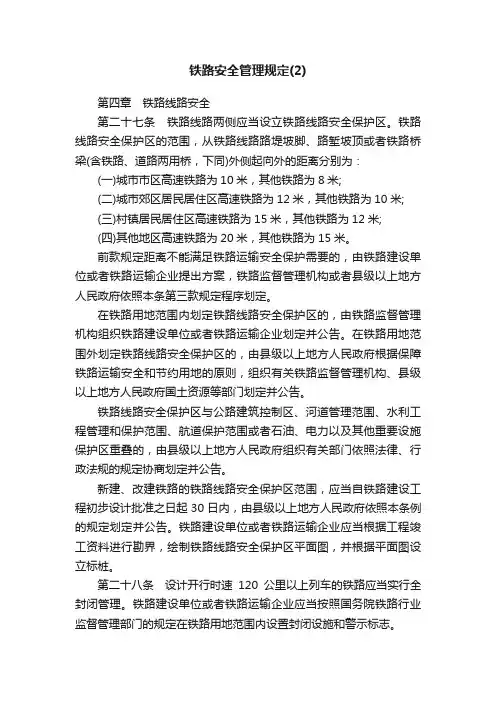 铁路安全管理规定(2)

第四章　铁路线路安全

第二十七条　铁路线路两侧应当设立铁路线路安全保护区。铁路线路安全保护区的范围，从铁路线路路堤坡脚、路堑坡顶或者铁路桥梁(含铁路、道路两用桥，下同)外侧起向外的距离分别为：

(一)城市市区高速铁路为 10 米，其他铁路为 8 米;

(二)城市郊区居民居住区高速铁路为 12 米，其他铁路为 10 米;

(三)村镇居民居住区高速铁路为 15 米，其他铁路为 12 米;

(四)其他地区高速铁路为 20 米，其他铁路为 15 米。

前款规定距离不能满足铁路运输安全保护需要的，由铁路建设单位或者铁路运输企业提出方案，铁路监督管理机构或者县级以上地方人民政府依照本条第三款规定程序划定。

在铁路用地范围内划定铁路线路安全保护区的，由铁路监督管理机构组织铁路建设单位或者铁路运输企业划定并公告。在铁路用地范围外划定铁路线路安全保护区的，由县级以上地方人民政府根据保障铁路运输安全和节约用地的原则，组织有关铁路监督管理机构、县级以上地方人民政府国土资源等部门划定并公告。

铁路线路安全保护区与公路建筑控制区、河道管理范围、水利工程管理和保护范围、航道保护范围或者石油、电力以及其他重要设施保护区重叠的，由县级以上地方人民政府组织有关部门依照法律、行政法规的规定协商划定并公告。

新建、改建铁路的铁路线路安全保护区范围，应当自铁路建设工程初步设计批准之日起 30 日内，由县级以上地方人民政府依照本条例的规定划定并公告。铁路建设单位或者铁路运输企业应当根据工程竣工资料进行勘界，绘制铁路线路安全保护区平面图，并根据平面图设立标桩。

第二十八条　设计开行时速 120 公里以上列车的铁路应当实行全封闭管理。铁路建设单位或者铁路运输企业应当按照国务院铁路行业监督管理部门的规定在铁路用地范围内设置封闭设施和警示标志。